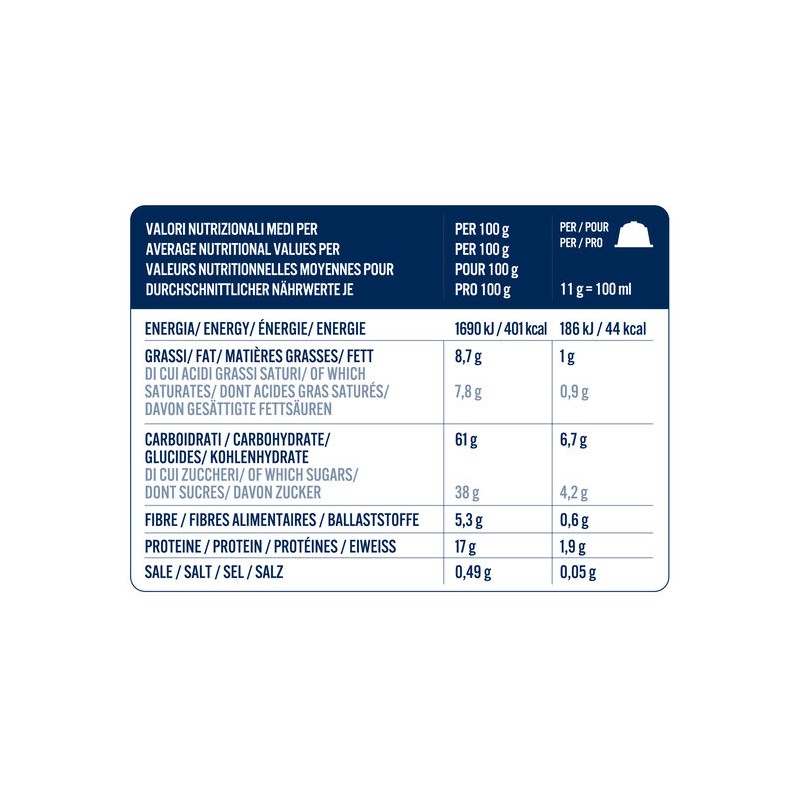 | VALORI NUTRIZIONALI MEDI PER AVERAGE NUTRITIONAL VALUES PER VALEURS NUTRITIONNELLES MOYENNES POUR DURCHSCHNITTLICHER NÄHRWERTE JE | PER 100 g PER 100 g POUR 100 g PRO 100 g | PER / POUR PER / PRO 11 g = 100 ml |
|---|---|---|
| ENERGIA/ ENERGY/ ÉNERGIE/ ENERGIE | 1690 kJ / 401 kcal | 186 kJ / 44 kcal |
| GRASSI/ FAT/ MATIÈRES GRASSES/ FETT | 8,7 g | 1 g |
| DI CUI ACIDI GRASSI SATURI/ OF WHICH SATURATES/ DONT ACIDES GRAS SATURÉS/ DAVON GESÄTTIGTE FETTSÄUREN | 7,8 g | 0,9 g |
| CARBOIDRATI / CARBOHYDRATE/ GLUCIDES/ KOHLENHYDRATE | 61 g | 6,7 g |
| DI CUI ZUCCHERI/ OF WHICH SUGARS/ DONT SUCRES/ DAVON ZUCKER | 38 g | 4,2 g |
| FIBRE / FIBRES ALIMENTAIRES / BALLASTSTOFFE | 5,3 g | 0,6 g |
| PROTEINE / PROTEIN / PROTÉINES / EIWEISS | 17 g | 1,9 g |
| SALE / SALT / SEL / SALZ | 0,49 g | 0,05 g |